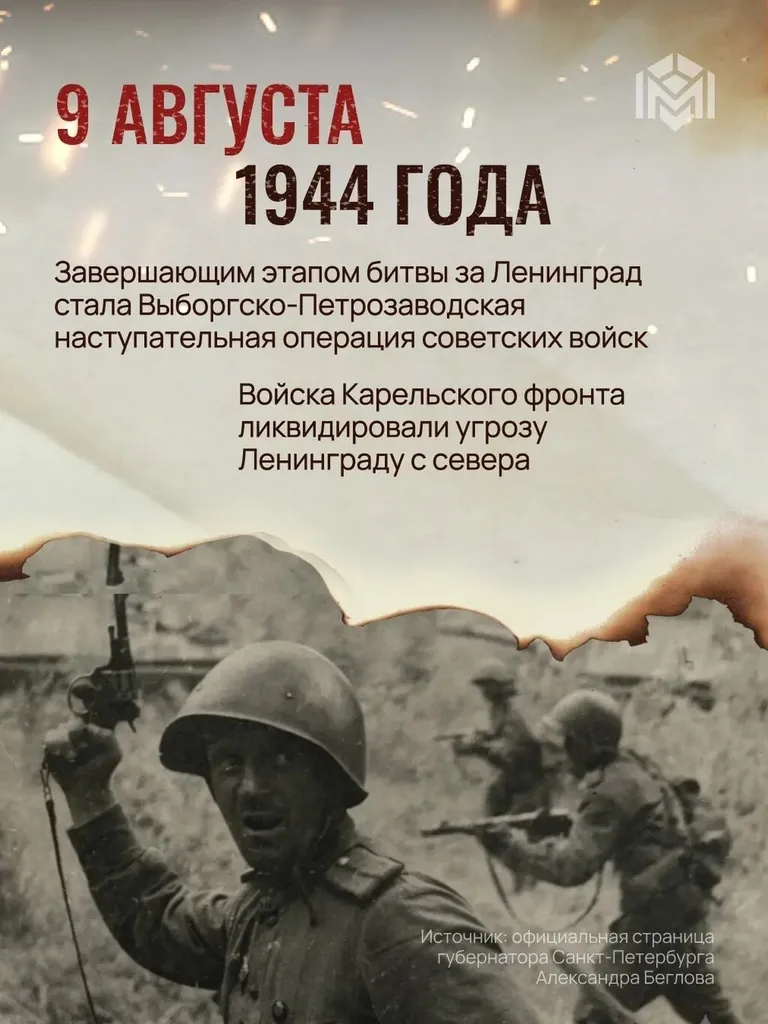 9 АВГУСТА
1944 ГОДА

Завершающим этапом битвы за Ленинград стала Выборгско-Петрозаводская наступательная операция советских войск

Войска Карельского фронта ликвидировали угрозу Ленинграду с севера

Источник: официальная страница губернатора Санкт-Петербурга Александра Беглова